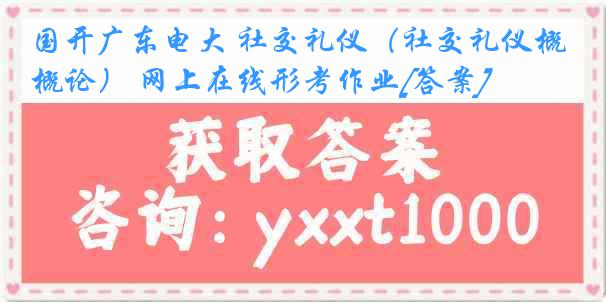 国开广东电大 社交礼仪（社交礼仪概概论） 网上在线形考作业[答案]

获取答案

咨询：yxxt1000